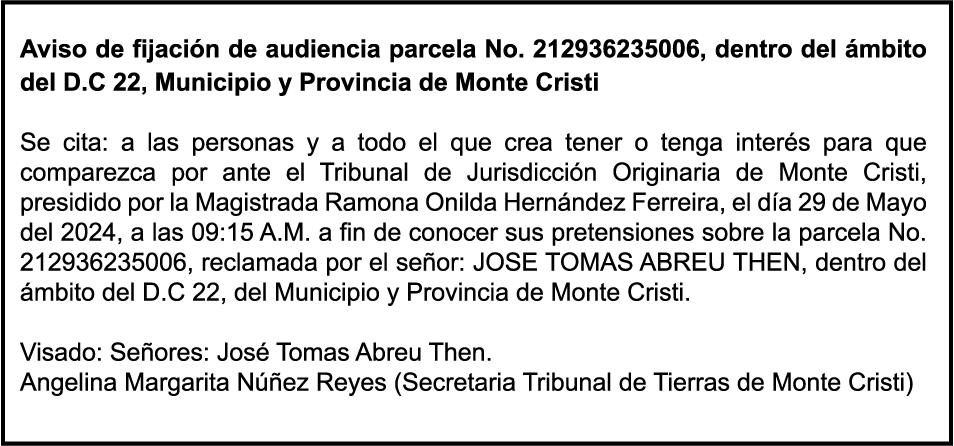 Aviso de fijación de audiencia parcela No. 212936235006, dentro del ámbito del D.C 22, Municipio y Provincia de Monte Cristi

Se cita: a las personas y a todo el que crea tener o tenga interés para que comparezca por ante el Tribunal de Jurisdicción Originaria de Monte Cristi, presidido por la Magistrada Ramona Onilda Hernández Ferreira, el día 29 de Mayo del 2024, a las 09:15 A.M. a fin de conocer sus pretensiones sobre la parcela No. 212936235006, reclamada por el señor: JOSE TOMAS ABREU THEN, dentro del ámbito del D.C 22, del Municipio y Provincia de Monte Cristi.

Visado: Señores: José Tomas Abreu Then.
Angelina Margarita Núñez Reyes (Secretaria Tribunal de Tierras de Monte Cristi)